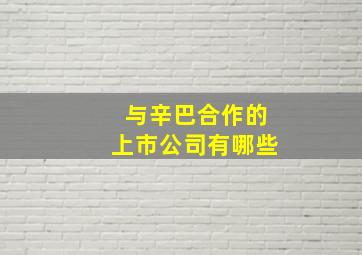 与辛巴合作的
上市公司有哪些